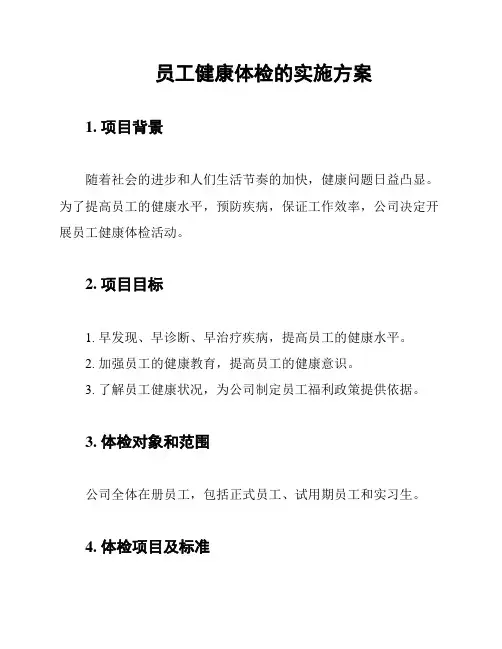 员工健康体检的实施方案

1. 项目背景

随着社会的进步和人们生活节奏的加快，健康问题日益凸显。为了提高员工的健康水平，预防疾病，保证工作效率，公司决定开展员工健康体检活动。

2. 项目目标

1. 早发现、早诊断、早治疗疾病，提高员工的健康水平。
2. 加强员工的健康教育，提高员工的健康意识。
3. 了解员工健康状况，为公司制定员工福利政策提供依据。

3. 体检对象和范围

公司全体在册员工，包括正式员工、试用期员工和实习生。

4. 体检项目及标准